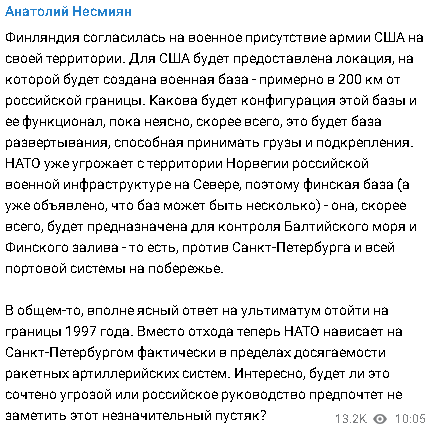 Анатолий Несмиян

Финляндия согласилась на военное присутствие армии США на своей территории. Для США будет предоставлена локация, на которой будет создана военная база - примерно в 200 км от российской границы. Какова будет конфигурация этой базы и ее функционал, пока неясно, скорее всего, это будет база развертывания, способная принимать грузы и подкрепления. НАТО уже угрожает с территории Норвегии российской военной инфраструктуре на Севере, поэтому финская база (а уже объявлено, что баз может быть несколько) - она, скорее всего, будет предназначена для контроля Балтийского моря и Финского залива - то есть, против Санкт-Петербурга и всей портовой системы на побережье.

В общем-то, вполне ясный ответ на ультиматум отойти на границы 1997 года. Вместо отхода теперь НАТО нависает на Санкт-Петербургом фактически в пределах досягаемости ракетных артиллерийских систем. Интересно, будет ли это сочтено угрозой или российское руководство предпочтет не заметить этот незначительный пустяк?

13.2K 10:05